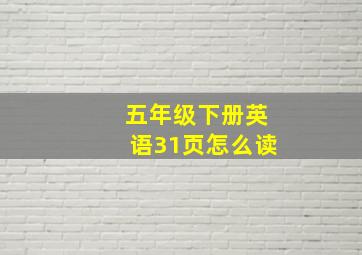 五年级下册英语31页怎么读